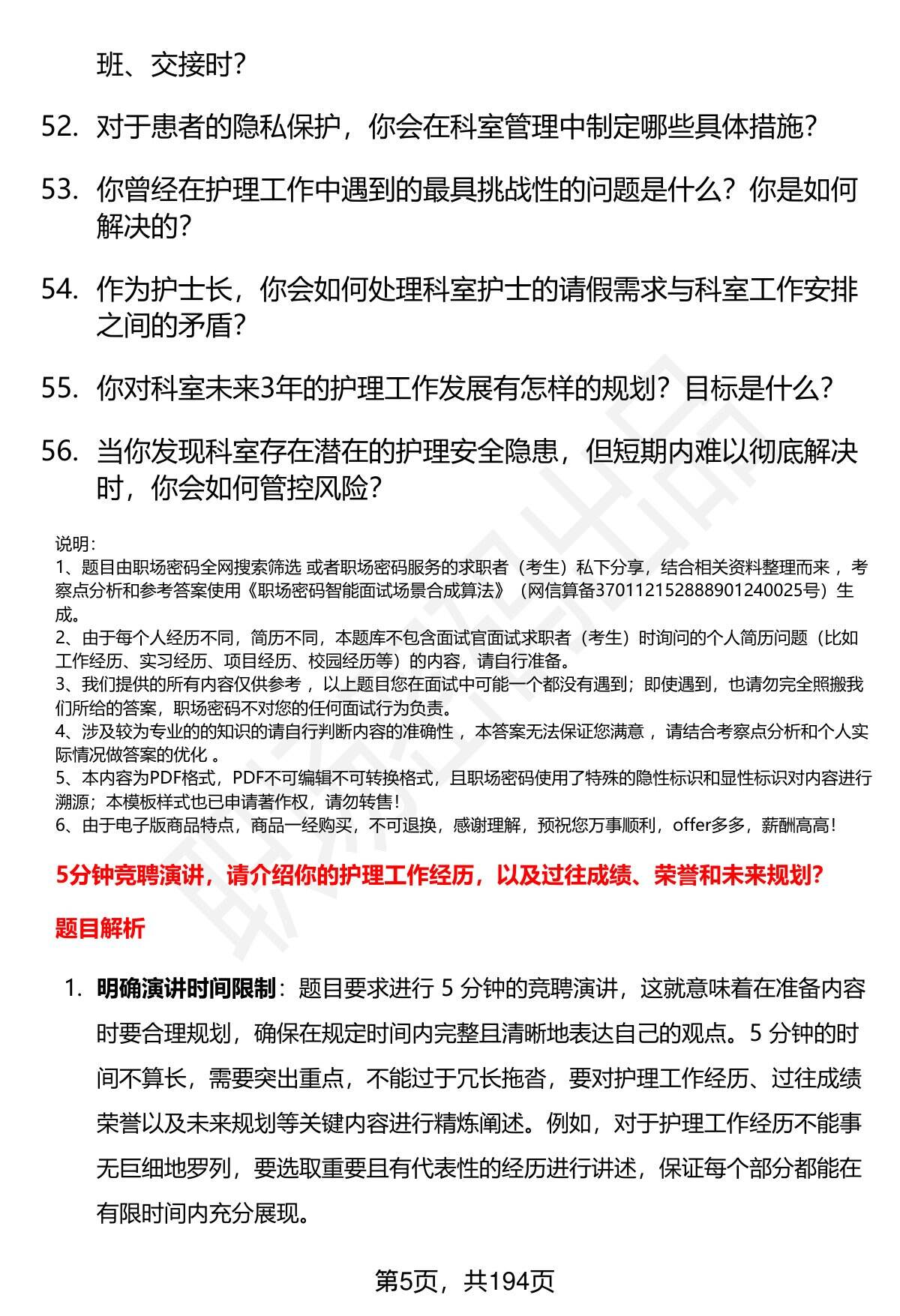 班、交接时？

52. 对于患者的隐私保护，你会在科室管理中制定哪些具体措施？

53. 你曾经在护理工作中遇到的最具挑战性的问题是什么？你是如何解决的？

54. 作为护士长，你会如何处理科室护士的请假需求与科室工作安排之间的矛盾？

55. 你对科室未来3年的护理工作发展有怎样的规划？目标是什么？

56. 当你发现科室存在潜在的护理安全隐患，但短期内难以彻底解决时，你会如何管控风险？

说明：
1、题目由职场密码全网搜索筛选 或者职场密码服务的求职者（考生）私下分享，结合相关资料整理而来 ，考察点分析和参考答案使用《职场密码智能面试场景合成算法》（网信算备370112152888901240025号）生成。
2、由于每个人经历不同，简历不同，本题库不包含面试官面试求职者（考生）时询问的个人简历问题（比如工作经历、实习经历、项目经历、校园经历等）的内容，请自行准备。
3、我们提供的所有内容仅供参考 ，以上题目您在面试中可能一个都没有遇到；即使遇到，也请勿完全照搬我们所给的答案，职场密码不对您的任何面试行为负责。
4、涉及较为专业的的知识的请自行判断内容的准确性 ，本答案无法保证您满意 ，请结合考察点分析和个人实际情况做答案的优化 。
5、本内容为PDF格式，PDF不可编辑不可转换格式，且职场密码使用了特殊的隐性标识和显性标识对内容进行溯源；本模板样式也已申请著作权，请勿转售！
6、由于电子版商品特点，商品一经购买，不可退换，感谢理解，预祝您万事顺利，offer多多，薪酬高高！

5分钟竞聘演讲，请介绍你的护理工作经历，以及过往成绩、荣誉和未来规划？

题目解析

1. 明确演讲时间限制：题目要求进行 5 分钟的竞聘演讲，这就意味着在准备内容时要合理规划，确保在规定时间内完整且清晰地表达自己的观点。5 分钟的时间不算长，需要突出重点，不能过于冗长拖沓，要对护理工作经历、过往成绩荣誉以及未来规划等关键内容进行精炼阐述。例如，对于护理工作经历不能事无巨细地罗列，要选取重要且有代表性的经历进行讲述，保证每个部分都能在有限时间内充分展现。

第5页，共194页